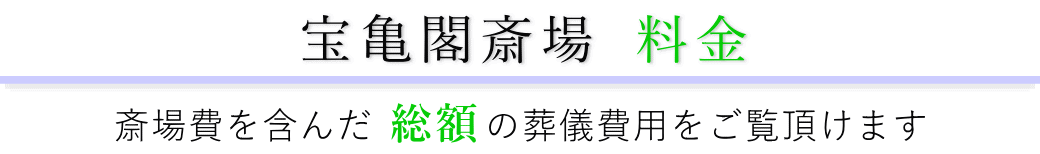 宝亀閣斎場 料金

斎場費を含んだ 総額の葬儀費用をご覧頂けます